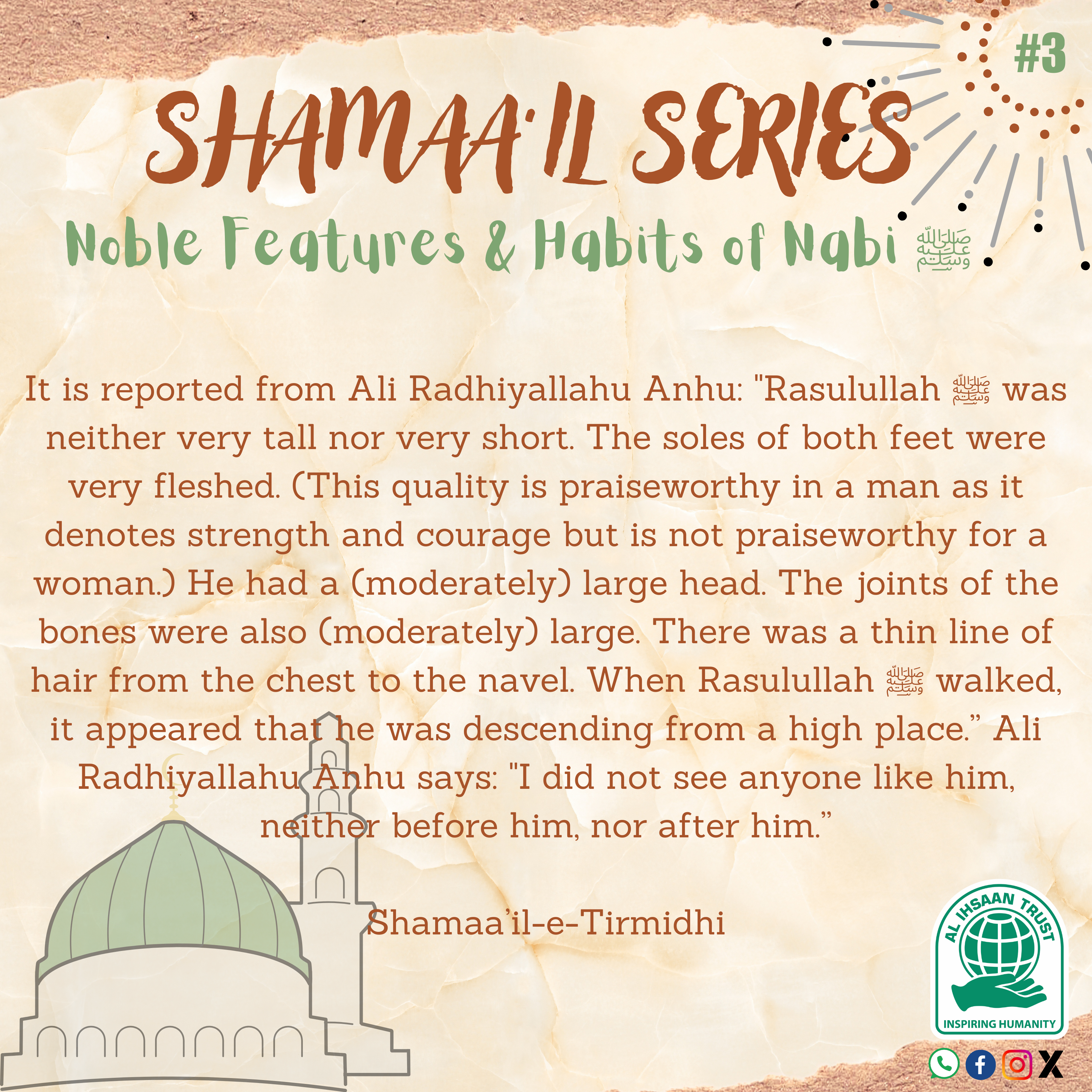 #3

SHAMAA'IL SERIES

Noble Features & Habits of Nabi ﷺ

It is reported from Ali Radhiyallahu Anhu: "Rasulullah ﷺ was neither very tall nor very short. The soles of both feet were very fleshed. (This quality is praiseworthy in a man as it denotes strength and courage but is not praiseworthy for a woman.) He had a (moderately) large head. The joints of the bones were also (moderately) large. There was a thin line of hair from the chest to the navel. When Rasulullah ﷺ walked, it appeared that he was descending from a high place." Ali Radhiyallahu Anhu says: "I did not see anyone like him, neither before him, nor after him."

Shamaa'il-e-Tirmidhi

AL IHSAAN TRUST
INSPIRING HUMANITY